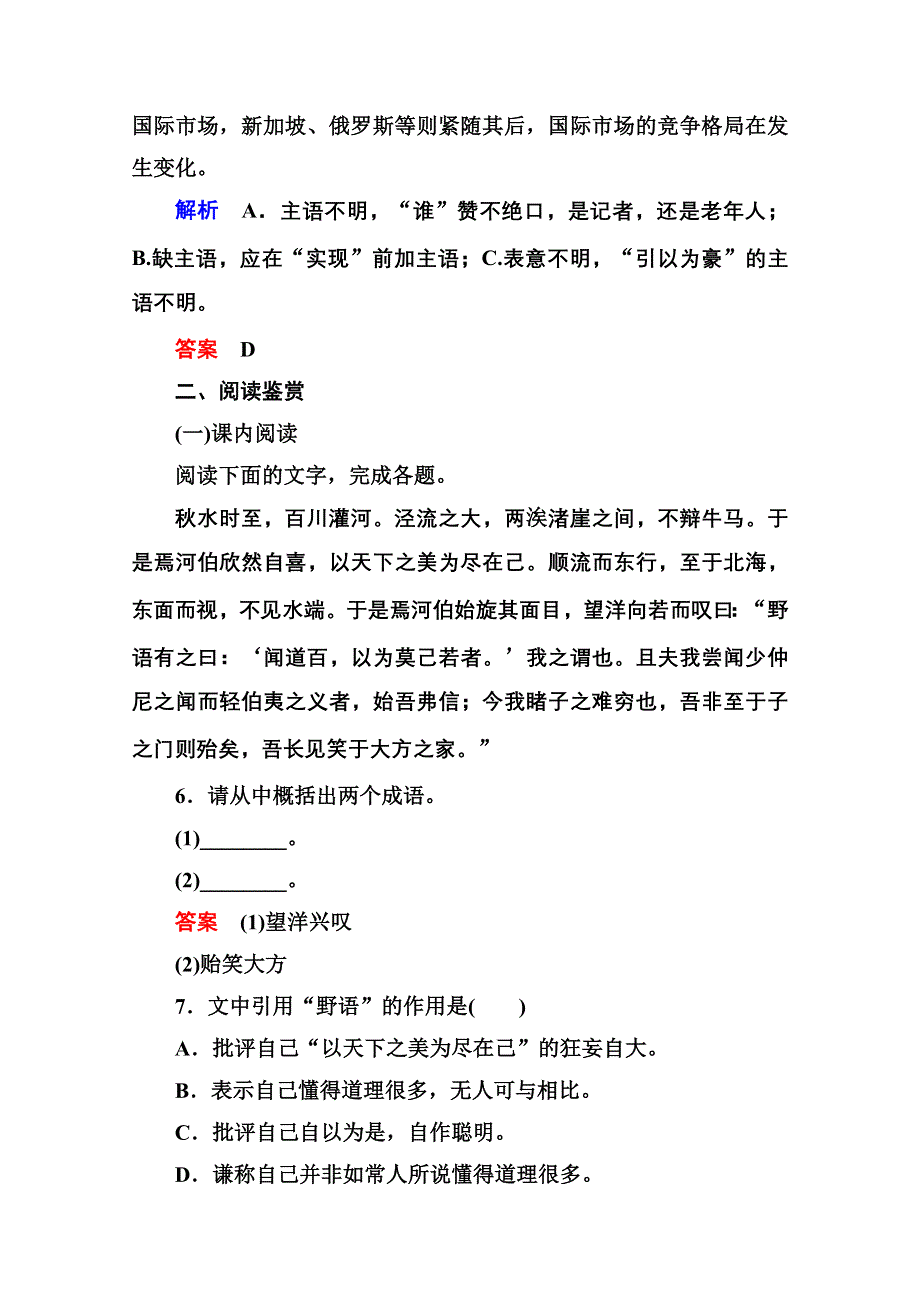 国际市场，新加坡、俄罗斯等则紧随其后，国际市场的竞争格局在发生变化。

解析　A．主语不明，“谁”赞不绝口，是记者，还是老年人；B.缺主语，应在“实现”前加主语；C.表意不明，“引以为豪”的主语不明。

答案　D

二、阅读鉴赏

(一)课内阅读

阅读下面的文字，完成各题。

秋水时至，百川灌河。泾流之大，两涘渚崖之间，不辩牛马。于是焉河伯欣然自喜，以天下之美为尽在己。顺流而东行，至于北海，东面而视，不见水端。于是焉河伯始旋其面目，望洋向若而叹曰：“野语有之曰：‘闻道百，以为莫己若者。’我之谓也。且夫我尝闻少仲尼之闻而轻伯夷之义者，始吾弗信；今我睹子之难穷也，吾非至于子之门则殆矣，吾长见笑于大方之家。”

6．请从中概括出两个成语。

(1)________。

(2)________。

答案　(1)望洋兴叹

(2)贻笑大方

7．文中引用“野语”的作用是(　　)

A．批评自己“以天下之美为尽在己”的狂妄自大。

B．表示自己懂得道理很多，无人可与相比。

C．批评自己自以为是，自作聪明。

D．谦称自己并非如常人所说懂得道理很多。